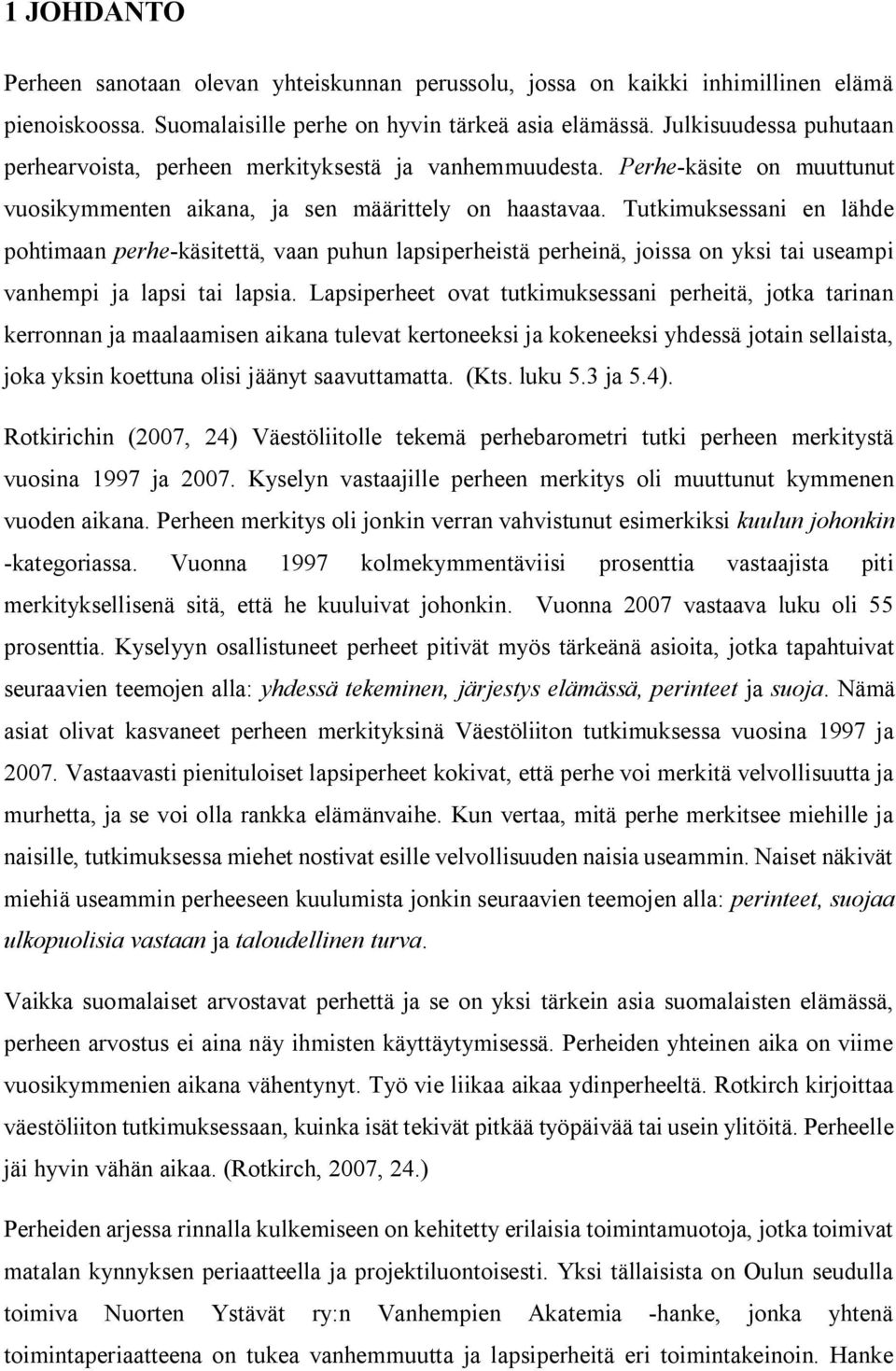 1 JOHDANTO

Perheen sanotaan olevan yhteiskunnan perussolu, jossa on kaikki inhimillinen elämä pienoiskoossa. Suomalaisille perhe on hyvin tärkeä asia elämässä. Julkisuudessa puhutaan perhearvoista, perheen merkityksestä ja vanhemmuudesta. Perhe-käsite on muuttunut vuosikymmenten aikana, ja sen määrittely on haastavaa. Tutkimuksessani en lähde pohtimaan perhe-käsitettä, vaan puhun lapsiperheistä perheinä, joissa on yksi tai useampi vanhempi ja lapsi tai lapsia. Lapsiperheet ovat tutkimuksessani perheitä, jotka tarinan kerronnan ja maalaamisen aikana tulevat kertoneeksi ja kokeneeksi yhdessä jotain sellaista, joka yksin koettuna olisi jäänyt saavuttamatta. (Kts. luku 5.3 ja 5.4).

Rotkirichin (2007, 24) Väestöliitolle tekemä perhebarometri tutki perheen merkitystä vuosina 1997 ja 2007. Kyselyn vastaajille perheen merkitys oli muuttunut kymmenen vuoden aikana. Perheen merkitys oli jonkin verran vahvistunut esimerkiksi kuulun johonkin -kategoriassa. Vuonna 1997 kolmekymmentäviisi prosenttia vastaajista piti merkityksellisenä sitä, että he kuuluivat johonkin. Vuonna 2007 vastaava luku oli 55 prosenttia. Kyselyyn osallistuneet perheet pitivät myös tärkeänä asioita, jotka tapahtuivat seuraavien teemojen alla: yhdessä tekeminen, järjestys elämässä, perinteet ja suoja. Nämä asiat olivat kasvaneet perheen merkityksinä Väestöliiton tutkimuksessa vuosina 1997 ja 2007. Vastaavasti pienituloiset lapsiperheet kokivat, että perhe voi merkitä velvollisuutta ja murhetta, ja se voi olla rankka elämänvaihe. Kun vertaa, mitä perhe merkitsee miehille ja naisille, tutkimuksessa miehet nostivat esille velvollisuuden naisia useammin. Naiset näkivät miehiä useammin perheeseen kuulumista jonkin seuraavien teemojen alla: perinteet, suojaa ulkopuolisia vastaan ja taloudellinen turva.

Vaikka suomalaiset arvostavat perhettä ja se on yksi tärkein asia suomalaisten elämässä, perheen arvostus ei aina näy ihmisten käyttäytymisessä. Perheiden yhteinen aika on viime vuosikymmenien aikana vähentynyt. Työ vie liikaa aikaa ydinperheeltä. Rotkirch kirjoittaa väestöliiton tutkimuksessaan, kuinka isät tekivät pitkää työpäivää tai usein ylitöitä. Perheelle jäi hyvin vähän aikaa. (Rotkirch, 2007, 24.)

Perheiden arjessa rinnalla kulkemiseen on kehitetty erilaisia toimintamuotoja, jotka toimivat matalan kynnyksen periaatteella ja projektiluontoisesti. Yksi tällaisista on Oulun seudulla toimiva Nuorten Ystävät ry:n Vanhempien Akatemia -hanke, jonka yhtenä toimintaperiaatteena on tukea vanhemmuutta ja lapsiperheitä eri toimintakeinoin. Hanke